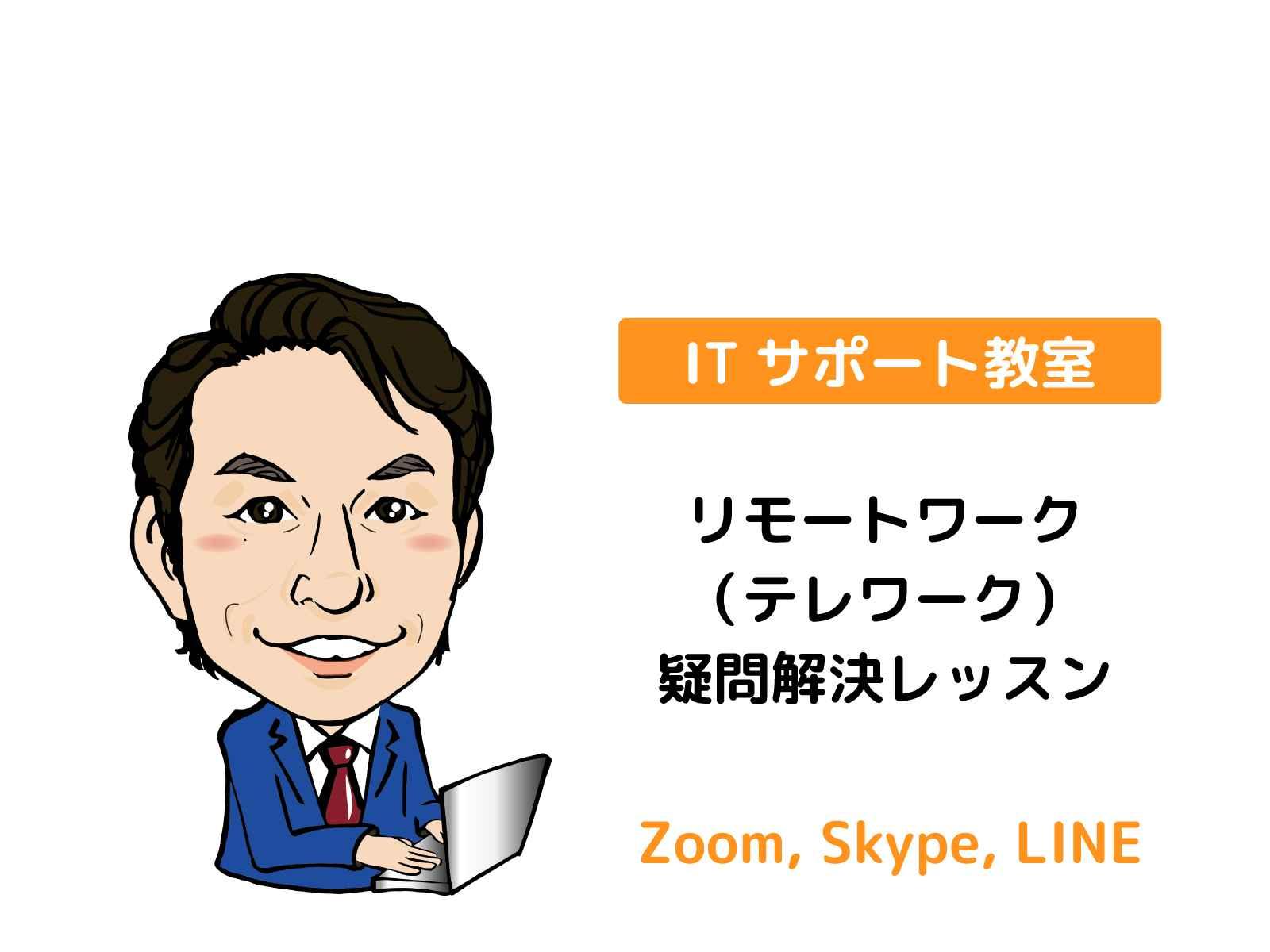 IT サポート教室

リモートワーク
（テレワーク）
疑問解決レッスン

Zoom, Skype, LINE